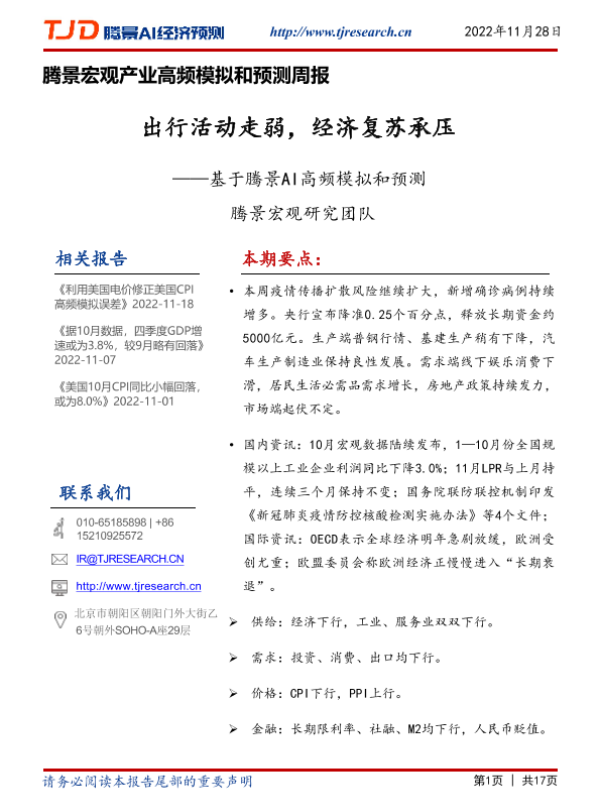 TJD 腾景AI经济预测

http://www.tjresearch.cn

2022年11月28日

腾景宏观产业高频模拟和预测周报

出行活动走弱，经济复苏承压

——基于腾景AI高频模拟和预测

腾景宏观研究团队

相关报告

《利用美国电价修正美国CPI高频模拟误差》2022-11-18

《据10月数据，四季度GDP增速或为3.8%，较9月略有回落》2022-11-07

《美国10月CPI同比小幅回落，或为8.0%》2022-11-01

联系我们

010-65185898 | +86 15210925572

IR@TJRESEARCH.CN

http://www.tjresearch.cn

北京市朝阳区朝阳门外大街乙6号朝外SOHO-A座29层

本期要点：

• 本周疫情传播扩散风险继续扩大，新增确诊病例持续增多。央行宣布降准0.25个百分点，释放长期资金约5000亿元。生产端普钢行情、基建生产稍有下降，汽车生产制造业保持良性发展。需求端线下娱乐消费下滑，居民生活必需品需求增长，房地产政策持续发力，市场端起伏不定。

• 国内资讯：10月宏观数据陆续发布，1—10月份全国规模以上工业企业利润同比下降3.0%；11月LPR与上月持平，连续三个月保持不变；国务院联防联控机制印发《新冠肺炎疫情防控核酸检测实施办法》等4个文件；国际资讯：OECD表示全球经济明年急剧放缓，欧洲受创尤重；欧盟委员会称欧洲经济正慢慢进入“长期衰退”。

➢ 供给：经济下行，工业、服务业双双下行。

➢ 需求：投资、消费、出口均下行。

➢ 价格：CPI下行，PPI上行。

➢ 金融：长期限利率、社融、M2均下行，人民币贬值。

请务必阅读本报告尾部的重要声明

第1页 | 共17页